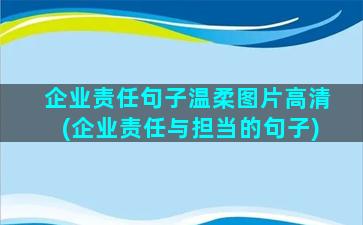 企业责任句子温柔图片高清
(企业责任与担当的句子)